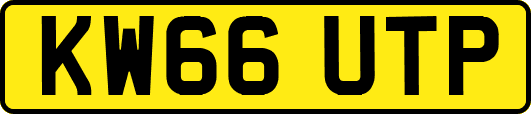 KW66 UTP